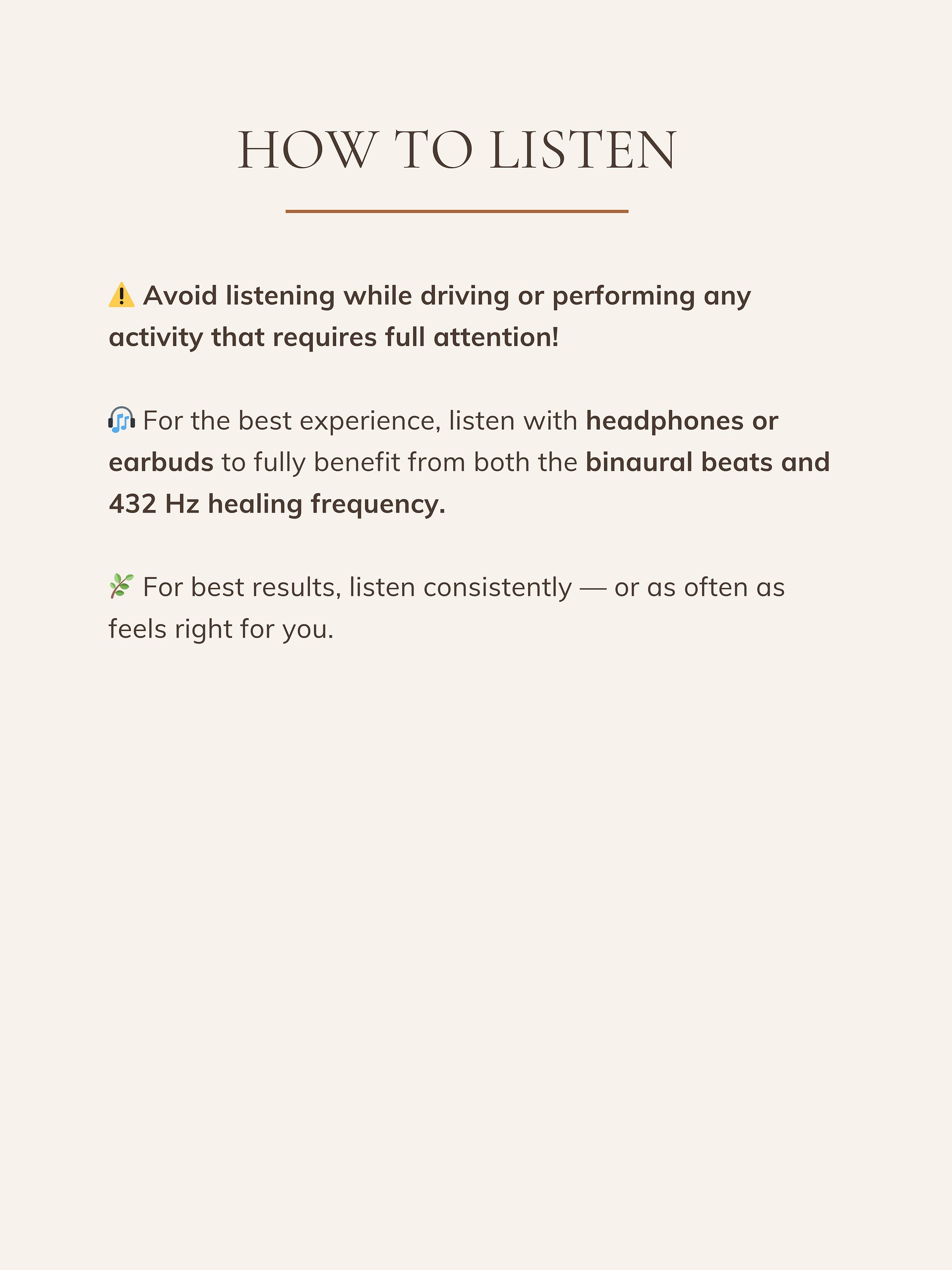 HOW TO LISTEN

⚠️ Avoid listening while driving or performing any activity that requires full attention!

🎧 For the best experience, listen with headphones or earbuds to fully benefit from both the binaural beats and 432 Hz healing frequency.

🌿 For best results, listen consistently — or as often as feels right for you.